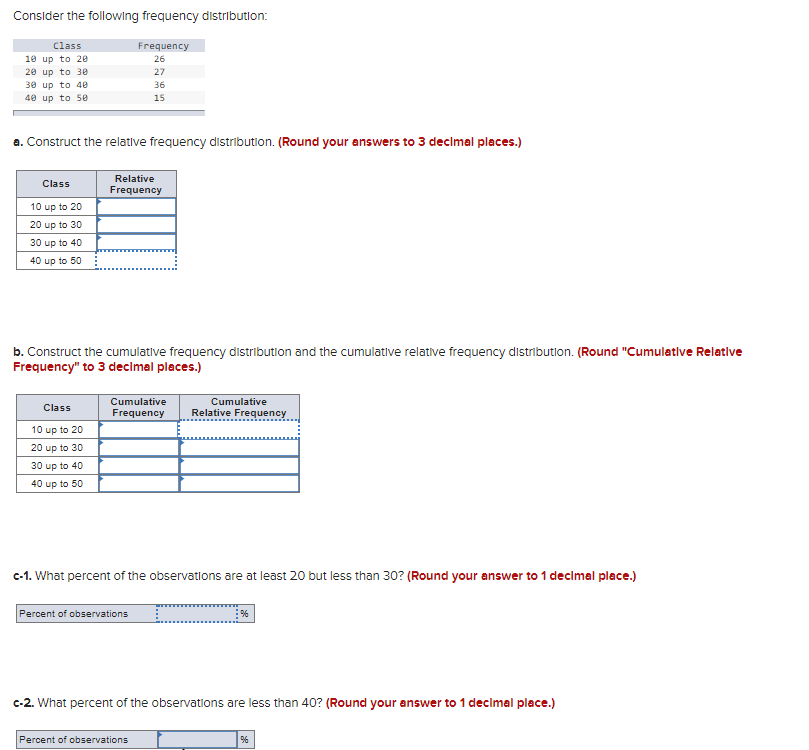 Consider the following frequency distribution:

| Class | Frequency |
|---|---|
| 10 up to 20 | 26 |
| 20 up to 30 | 27 |
| 30 up to 40 | 36 |
| 40 up to 50 | 15 |

a. Construct the relative frequency distribution. (Round your answers to 3 decimal places.)

| Class | Relative Frequency |
|---|---|
| 10 up to 20 | |
| 20 up to 30 | |
| 30 up to 40 | |
| 40 up to 50 | |

b. Construct the cumulative frequency distribution and the cumulative relative frequency distribution. (Round "Cumulative Relative Frequency" to 3 decimal places.)

| Class | Cumulative Frequency | Cumulative Relative Frequency |
|---|---|---|
| 10 up to 20 | | |
| 20 up to 30 | | |
| 30 up to 40 | | |
| 40 up to 50 | | |

c-1. What percent of the observations are at least 20 but less than 30? (Round your answer to 1 decimal place.)

| Percent of observations | | % |
|---|---|---|

c-2. What percent of the observations are less than 40? (Round your answer to 1 decimal place.)

| Percent of observations | | % |
|---|---|---|